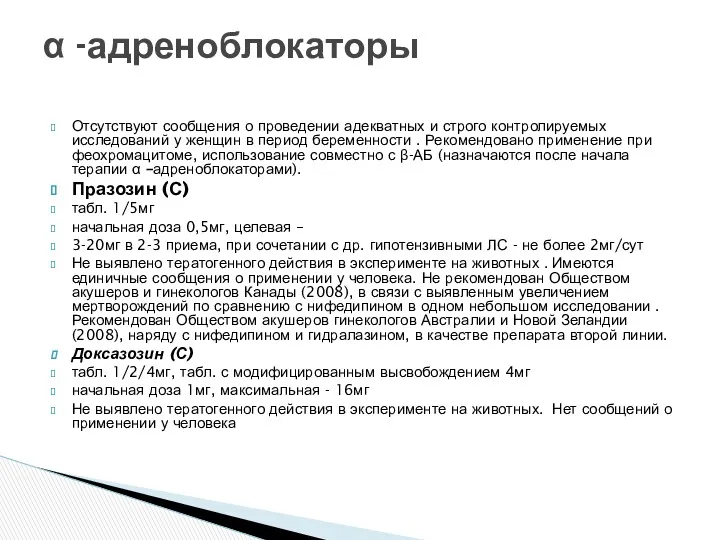 α -адреноблокаторы

Отсутствуют сообщения о проведении адекватных и строго контролируемых исследований у женщин в период беременности . Рекомендовано применение при феохромацитоме, использование совместно с β-АБ (назначаются после начала терапии α –адреноблокаторами).

Празозин (С)

табл. 1/5мг

начальная доза 0,5мг, целевая –

3-20мг в 2-3 приема, при сочетании с др. гипотензивными ЛС - не более 2мг/сут

Не выявлено тератогенного действия в эксперименте на животных . Имеются единичные сообщения о применении у человека. Не рекомендован Обществом акушеров и гинекологов Канады (2008), в связи с выявленным увеличением мертворождений по сравнению с нифедипином в одном небольшом исследовании . Рекомендован Обществом акушеров гинекологов Австралии и Новой Зеландии (2008), наряду с нифедипином и гидралазином, в качестве препарата второй линии.

Доксазозин (С)

табл. 1/2/4мг, табл. с модифицированным высвобождением 4мг

начальная доза 1мг, максимальная - 16мг

Не выявлено тератогенного действия в эксперименте на животных. Нет сообщений о применении у человека